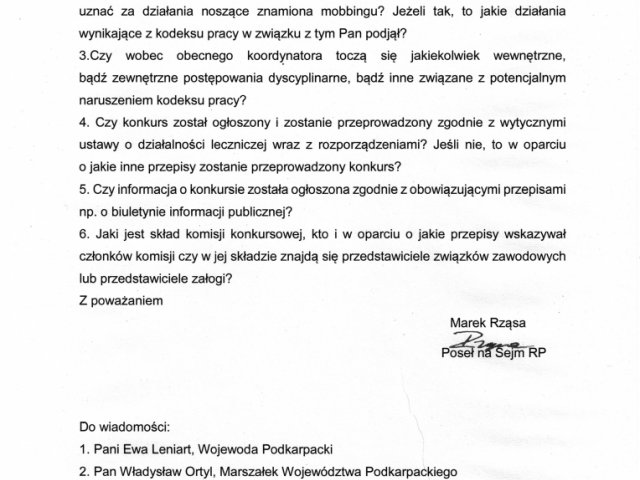 uznać za działania noszące znamiona mobbingu? Jeżeli tak, to jakie działania wynikające z kodeksu pracy w związku z tym Pan podjął?

3.Czy wobec obecnego koordynatora toczą się jakiekolwiek wewnętrzne, bądź zewnętrzne postępowania dyscyplinarne, bądź inne związane z potencjalnym naruszeniem kodeksu pracy?

4. Czy konkurs został ogłoszony i zostanie przeprowadzony zgodnie z wytycznymi ustawy o działalności leczniczej wraz z rozporządzeniami? Jeśli nie, to w oparciu o jakie inne przepisy zostanie przeprowadzony konkurs?

5. Czy informacja o konkursie została ogłoszona zgodnie z obowiązującymi przepisami np. o biuletynie informacji publicznej?

6. Jaki jest skład komisji konkursowej, kto i w oparciu o jakie przepisy wskazywał członków komisji czy w jej składzie znajdą się przedstawiciele związków zawodowych lub przedstawiciele załogi?

Z poważaniem

Marek Rząsa
Rząsa
Poseł na Sejm RP

Do wiadomości:
1. Pani Ewa Leniart, Wojewoda Podkarpacki
2. Pan Władysław Ortyl, Marszałek Województwa Podkarpackiego